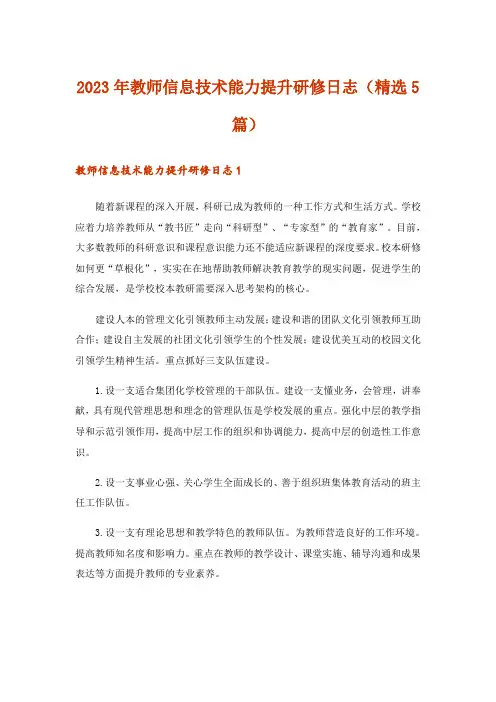 2023年教师信息技术能力提升研修日志（精选5篇）

教师信息技术能力提升研修日志1

随着新课程的深入开展，科研已成为教师的一种工作方式和生活方式。学校应着力培养教师从“教书匠”走向“科研型”、“专家型”的“教育家”。目前，大多数教师的科研意识和课程意识能力还不能适应新课程的深度要求。校本研修如何更“草根化”，实实在在地帮助教师解决教育教学的现实问题，促进学生的综合发展，是学校校本教研需要深入思考架构的核心。

建设人本的管理文化引领教师主动发展；建设和谐的团队文化引领教师互助合作；建设自主发展的社团文化引领学生的个性发展；建设优美互动的校园文化引领学生精神生活。重点抓好三支队伍建设。

1.设一支适合集团化学校管理的干部队伍。建设一支懂业务，会管理，讲奉献，具有现代管理思想和理念的管理队伍是学校发展的重点。强化中层的教学指导和示范引领作用，提高中层工作的组织和协调能力，提高中层的创造性工作意识。

2.设一支事业心强、关心学生全面成长的、善于组织班集体教育活动的班主任工作队伍。

3.设一支有理论思想和教学特色的教师队伍。为教师营造良好的工作环境。提高教师知名度和影响力。重点在教师的教学设计、课堂实施、辅导沟通和成果表达等方面提升教师的专业素养。